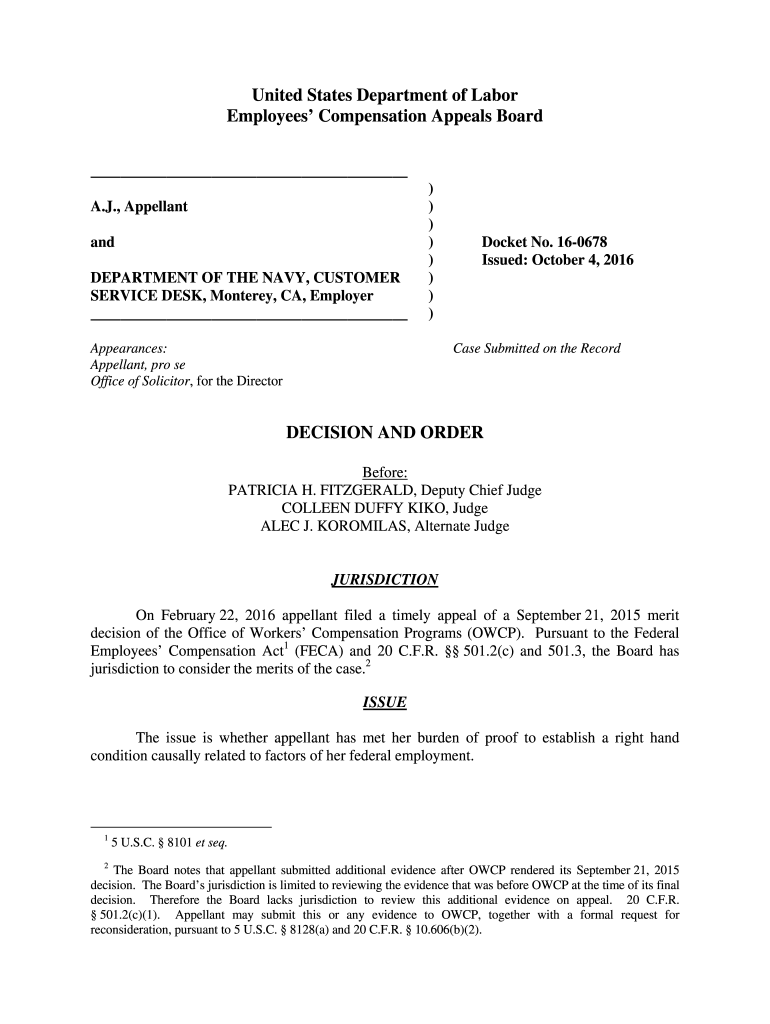 United States Department of Labor
Employees' Compensation Appeals Board

A.J., Appellant

and

DEPARTMENT OF THE NAVY, CUSTOMER SERVICE DESK, Monterey, CA, Employer

)
)
)
)
)
)
)
)

Docket No. 16-0678
Issued: October 4, 2016

Appearances:
Appellant, pro se
Office of Solicitor, for the Director

Case Submitted on the Record

DECISION AND ORDER

Before:
PATRICIA H. FITZGERALD, Deputy Chief Judge
COLLEEN DUFFY KIKO, Judge
ALEC J. KOROMILAS, Alternate Judge

JURISDICTION

On February 22, 2016 appellant filed a timely appeal of a September 21, 2015 merit decision of the Office of Workers' Compensation Programs (OWCP). Pursuant to the Federal Employees' Compensation Act$^1$ (FECA) and 20 C.F.R. §§ 501.2(c) and 501.3, the Board has jurisdiction to consider the merits of the case.$^2$

ISSUE

The issue is whether appellant has met her burden of proof to establish a right hand condition causally related to factors of her federal employment.

$^1$ 5 U.S.C. § 8101 et seq.

$^2$ The Board notes that appellant submitted additional evidence after OWCP rendered its September 21, 2015 decision. The Board's jurisdiction is limited to reviewing the evidence that was before OWCP at the time of its final decision. Therefore the Board lacks jurisdiction to review this additional evidence on appeal. 20 C.F.R. § 501.2(c)(1). Appellant may submit this or any evidence to OWCP, together with a formal request for reconsideration, pursuant to 5 U.S.C. § 8128(a) and 20 C.F.R. § 10.606(b)(2).